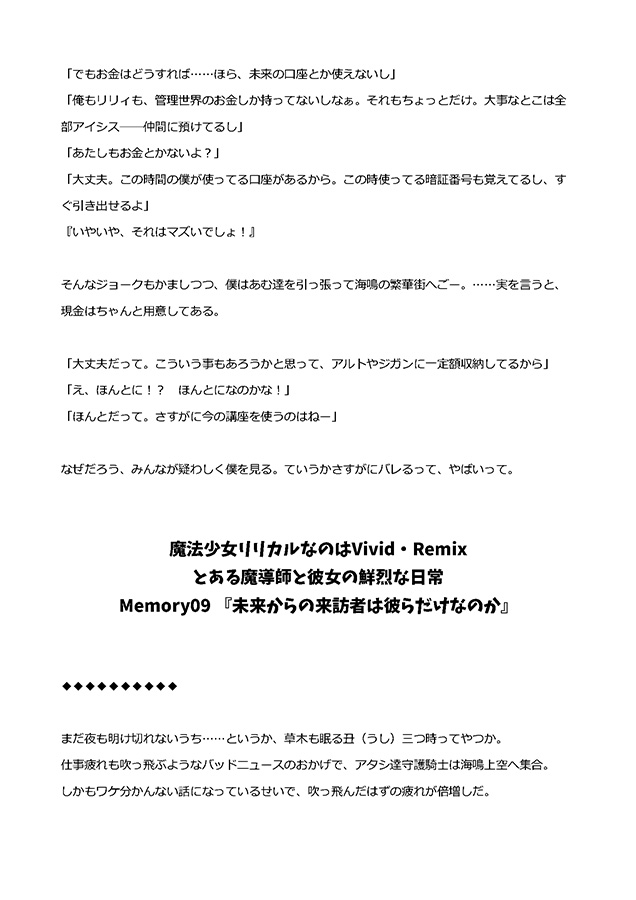 「でもお金はどうすれば……ほら、未来の口座とか使えないし」
「俺もリリィも、管理世界のお金しか持ってないしなぁ。それもちょっとだけ。大事なとこは全部アイシス――仲間に預けてるし」
「あたしもお金とかないよ？」
「大丈夫。この時間の僕が使ってる口座があるから。この時使ってる暗証番号も覚えてるし、すぐ引き出せるよ」
『いやいや、それはマズいでしょ！』

そんなジョークもかましつつ、僕はあむ達を引っ張って海鳴の繁華街へごー。……実を言うと、現金はちゃんと用意してある。

「大丈夫だって。こういう事もあろうかと思って、アルトやジガンに一定額収納してるから」
「え、ほんとに！？　ほんとになのかな！」
「ほんとだって。さすがに今の講座を使うのはねー」

なぜだろう、みんなが疑わしく僕を見る。ていうかさすがにバレるって、やばいって。

魔法少女リリカルなのはVivid・Remix
とある魔導師と彼女の鮮烈な日常
Memory09 『未来からの来訪者は彼らだけなのか』

◆◆◆◆◆◆◆◆◆◆

まだ夜も明け切れないうち……というか、草木も眠る丑（うし）三つ時ってやつか。
仕事疲れも吹っ飛ぶようなバッドニュースのおかげで、アタシ達守護騎士は海鳴上空へ集合。
しかもワケ分かんない話になっているせいで、吹っ飛んだはずの疲れが倍増した。